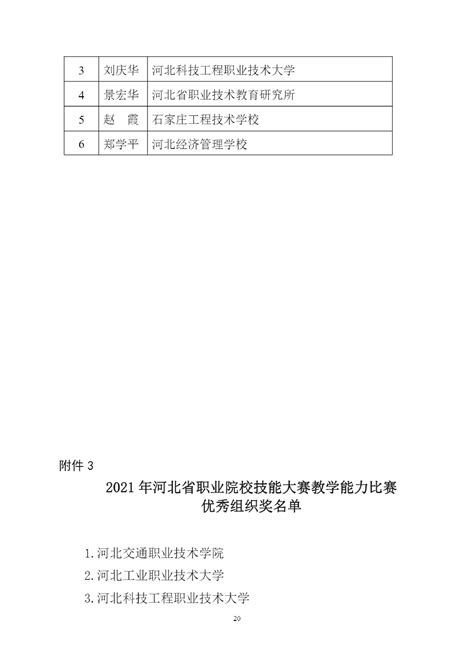 | 3 | 刘庆华 | 河北科技工程职业技术大学 |
|---|---|---|
| 4 | 景宏华 | 河北省职业技术教育研究所 |
| 5 | 赵　霞 | 石家庄工程技术学校 |
| 6 | 郑学平 | 河北经济管理学校 |

附件 3

2021 年河北省职业院校技能大赛教学能力比赛
优秀组织奖名单

1. 河北交通职业技术学院
2. 河北工业职业技术大学
3. 河北科技工程职业技术大学

20